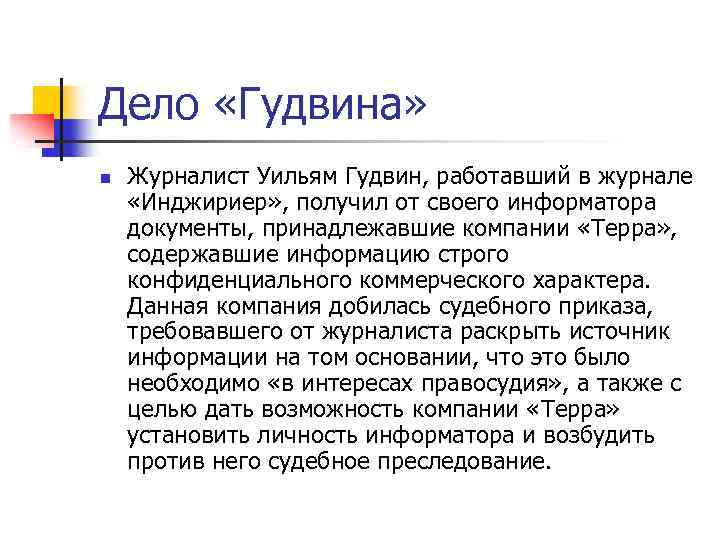 Дело «Гудвина»

Журналист Уильям Гудвин, работавший в журнале «Инджириер», получил от своего информатора документы, принадлежавшие компании «Терра», содержавшие информацию строго конфиденциального коммерческого характера. Данная компания добилась судебного приказа, требовавшего от журналиста раскрыть источник информации на том основании, что это было необходимо «в интересах правосудия», а также с целью дать возможность компании «Терра» установить личность информатора и возбудить против него судебное преследование.